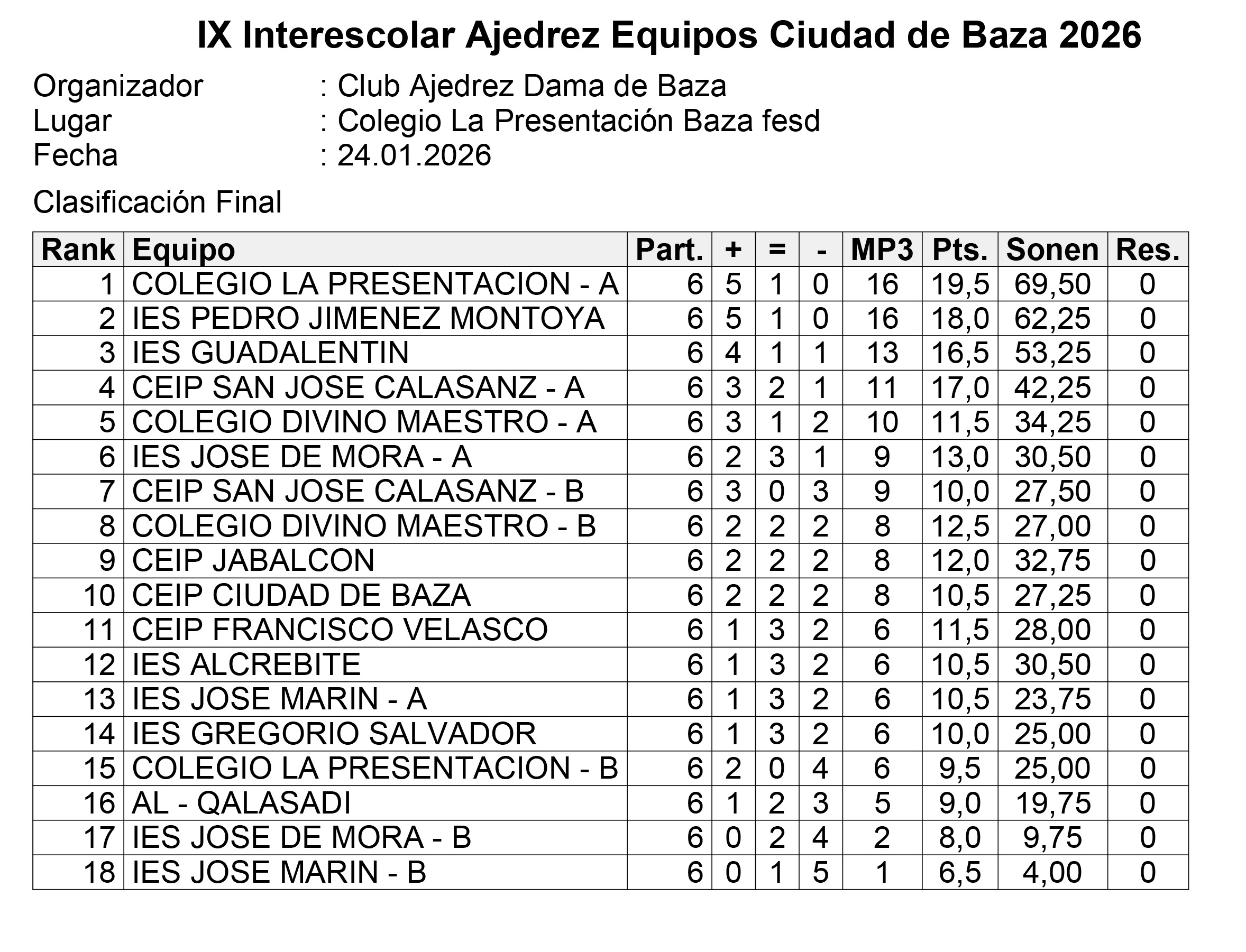 IX Interescolar Ajedrez Equipos Ciudad de Baza 2026

Organizador : Club Ajedrez Dama de Baza
Lugar : Colegio La Presentación Baza fesd
Fecha : 24.01.2026

Clasificación Final

| Rank | Equipo | Part. | + | = | - | MP3 | Pts. | Sonen | Res. |
|---|---|---|---|---|---|---|---|---|---|
| 1 | COLEGIO LA PRESENTACION - A | 6 | 5 | 1 | 0 | 16 | 19,5 | 69,50 | 0 |
| 2 | IES PEDRO JIMENEZ MONTOYA | 6 | 5 | 1 | 0 | 16 | 18,0 | 62,25 | 0 |
| 3 | IES GUADALENTIN | 6 | 4 | 1 | 1 | 13 | 16,5 | 53,25 | 0 |
| 4 | CEIP SAN JOSE CALASANZ - A | 6 | 3 | 2 | 1 | 11 | 17,0 | 42,25 | 0 |
| 5 | COLEGIO DIVINO MAESTRO - A | 6 | 3 | 1 | 2 | 10 | 11,5 | 34,25 | 0 |
| 6 | IES JOSE DE MORA - A | 6 | 2 | 3 | 1 | 9 | 13,0 | 30,50 | 0 |
| 7 | CEIP SAN JOSE CALASANZ - B | 6 | 3 | 0 | 3 | 9 | 10,0 | 27,50 | 0 |
| 8 | COLEGIO DIVINO MAESTRO - B | 6 | 2 | 2 | 2 | 8 | 12,5 | 27,00 | 0 |
| 9 | CEIP JABALCON | 6 | 2 | 2 | 2 | 8 | 12,0 | 32,75 | 0 |
| 10 | CEIP CIUDAD DE BAZA | 6 | 2 | 2 | 2 | 8 | 10,5 | 27,25 | 0 |
| 11 | CEIP FRANCISCO VELASCO | 6 | 1 | 3 | 2 | 6 | 11,5 | 28,00 | 0 |
| 12 | IES ALCREBITE | 6 | 1 | 3 | 2 | 6 | 10,5 | 30,50 | 0 |
| 13 | IES JOSE MARIN - A | 6 | 1 | 3 | 2 | 6 | 10,5 | 23,75 | 0 |
| 14 | IES GREGORIO SALVADOR | 6 | 1 | 3 | 2 | 6 | 10,0 | 25,00 | 0 |
| 15 | COLEGIO LA PRESENTACION - B | 6 | 2 | 0 | 4 | 6 | 9,5 | 25,00 | 0 |
| 16 | AL - QALASADI | 6 | 1 | 2 | 3 | 5 | 9,0 | 19,75 | 0 |
| 17 | IES JOSE DE MORA - B | 6 | 0 | 2 | 4 | 2 | 8,0 | 9,75 | 0 |
| 18 | IES JOSE MARIN - B | 6 | 0 | 1 | 5 | 1 | 6,5 | 4,00 | 0 |